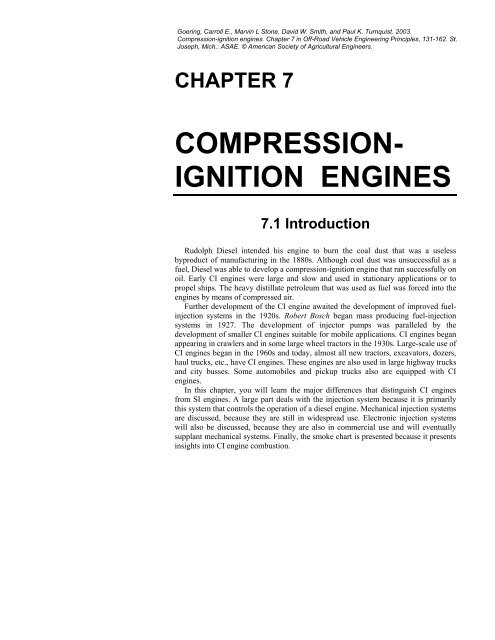 Goering, Carroll E., Marvin L Stone, David W. Smith, and Paul K. Turnquist. 2003. Compression-ignition engines. Chapter 7 in Off-Road Vehicle Engineering Principles, 131-162. St. Joseph, Mich.: ASAE. © American Society of Agricultural Engineers.

CHAPTER 7

COMPRESSION-IGNITION ENGINES

7.1 Introduction

Rudolph Diesel intended his engine to burn the coal dust that was a useless byproduct of manufacturing in the 1880s. Although coal dust was unsuccessful as a fuel, Diesel was able to develop a compression-ignition engine that ran successfully on oil. Early CI engines were large and slow and used in stationary applications or to propel ships. The heavy distillate petroleum that was used as fuel was forced into the engines by means of compressed air.

Further development of the CI engine awaited the development of improved fuel-injection systems in the 1920s. Robert Bosch began mass producing fuel-injection systems in 1927. The development of injector pumps was paralleled by the development of smaller CI engines suitable for mobile applications. CI engines began appearing in crawlers and in some large wheel tractors in the 1930s. Large-scale use of CI engines began in the 1960s and today, almost all new tractors, excavators, dozers, haul trucks, etc., have CI engines. These engines are also used in large highway trucks and city busses. Some automobiles and pickup trucks also are equipped with CI engines.

In this chapter, you will learn the major differences that distinguish CI engines from SI engines. A large part deals with the injection system because it is primarily this system that controls the operation of a diesel engine. Mechanical injection systems are discussed, because they are still in widespread use. Electronic injection systems will also be discussed, because they are also in commercial use and will eventually supplant mechanical systems. Finally, the smoke chart is presented because it presents insights into CI engine combustion.